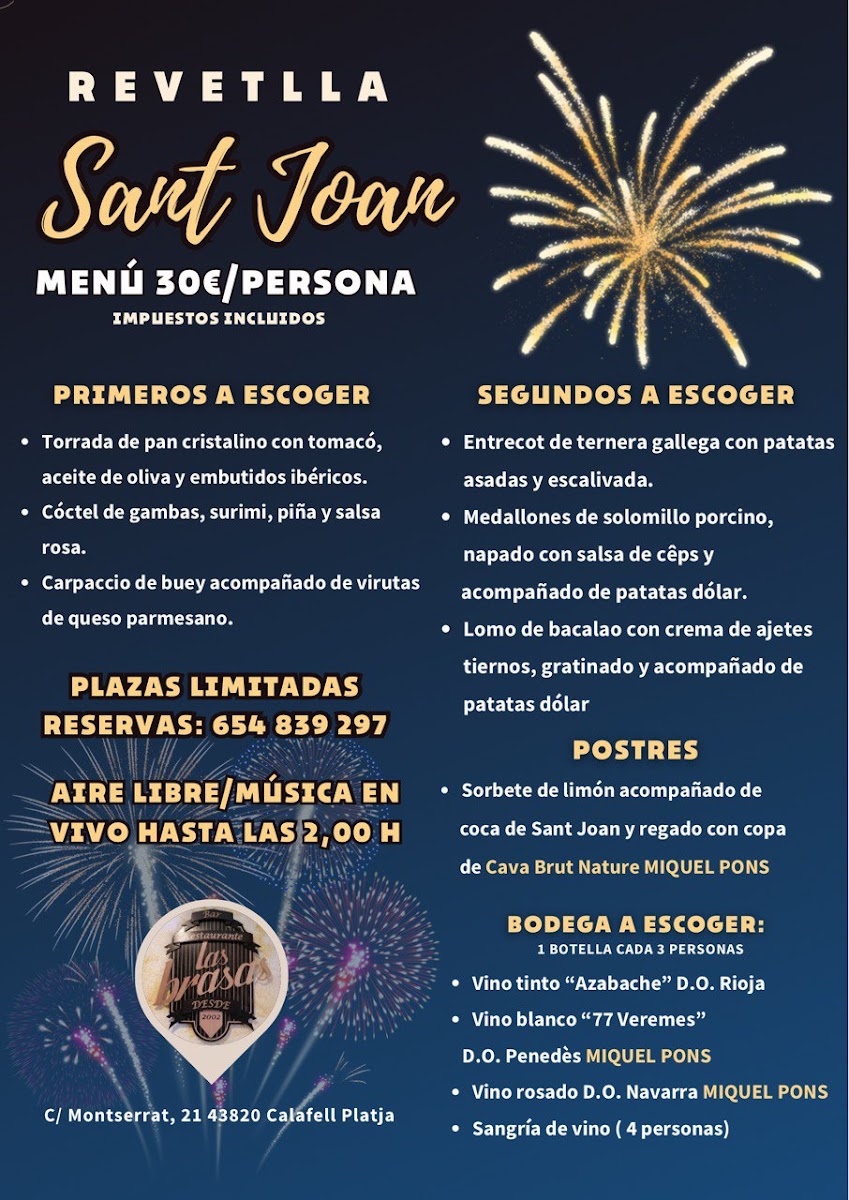 REVETLLA

Sant Joan

MENÚ 30€/PERSONA

IMPUESTOS INCLUIDOS

PRIMEROS A ESCOGER

• Torrada de pan cristalino con tomacó, aceite de oliva y embutidos ibéricos.
• Cóctel de gambas, surimi, piña y salsa rosa.
• Carpaccio de buey acompañado de virutas de queso parmesano.

PLAZAS LIMITADAS
RESERVAS: 654 839 297

AIRE LIBRE/MÚSICA EN VIVO HASTA LAS 2,00 H

Bar Restaurante las brasas DESDE 2002

C/ Montserrat, 21 43820 Calafell Platja

SEGUNDOS A ESCOGER

• Entrecot de ternera gallega con patatas asadas y escalivada.
• Medallones de solomillo porcino, napado con salsa de cêps y acompañado de patatas dólar.
• Lomo de bacalao con crema de ajetes tiernos, gratinado y acompañado de patatas dólar

POSTRES

• Sorbete de limón acompañado de coca de Sant Joan y regado con copa de Cava Brut Nature MIQUEL PONS

BODEGA A ESCOGER:
1 BOTELLA CADA 3 PERSONAS

• Vino tinto "Azabache" D.O. Rioja
• Vino blanco "77 Veremes" D.O. Penedès MIQUEL PONS
• Vino rosado D.O. Navarra MIQUEL PONS
• Sangría de vino ( 4 personas)